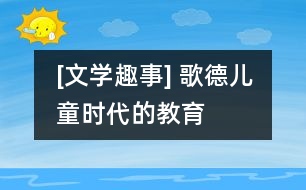 [文学趣事] 歌德儿童时代的教育